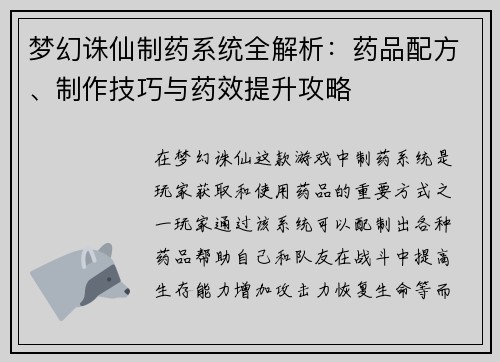 梦幻诛仙制药系统全解析：药品配方、制作技巧与药效提升攻略

在梦幻诛仙这款游戏中制药系统是玩家获取和使用药品的重要方式之一玩家通过该系统可以配制出各种药品帮助自己和队友在战斗中提高生存能力增加攻击力恢复生命等而